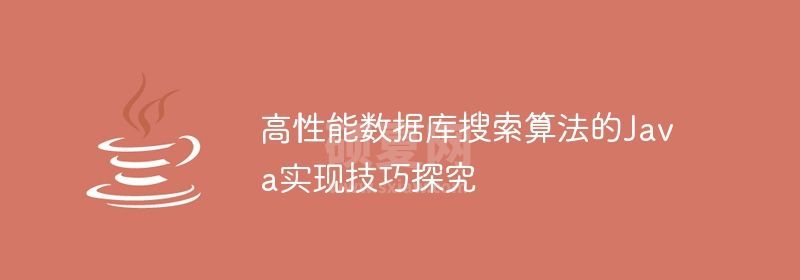 高性能数据库搜索算法的Java实现技巧探究